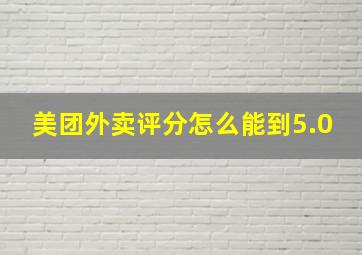 美团外卖评分怎么能到5.0